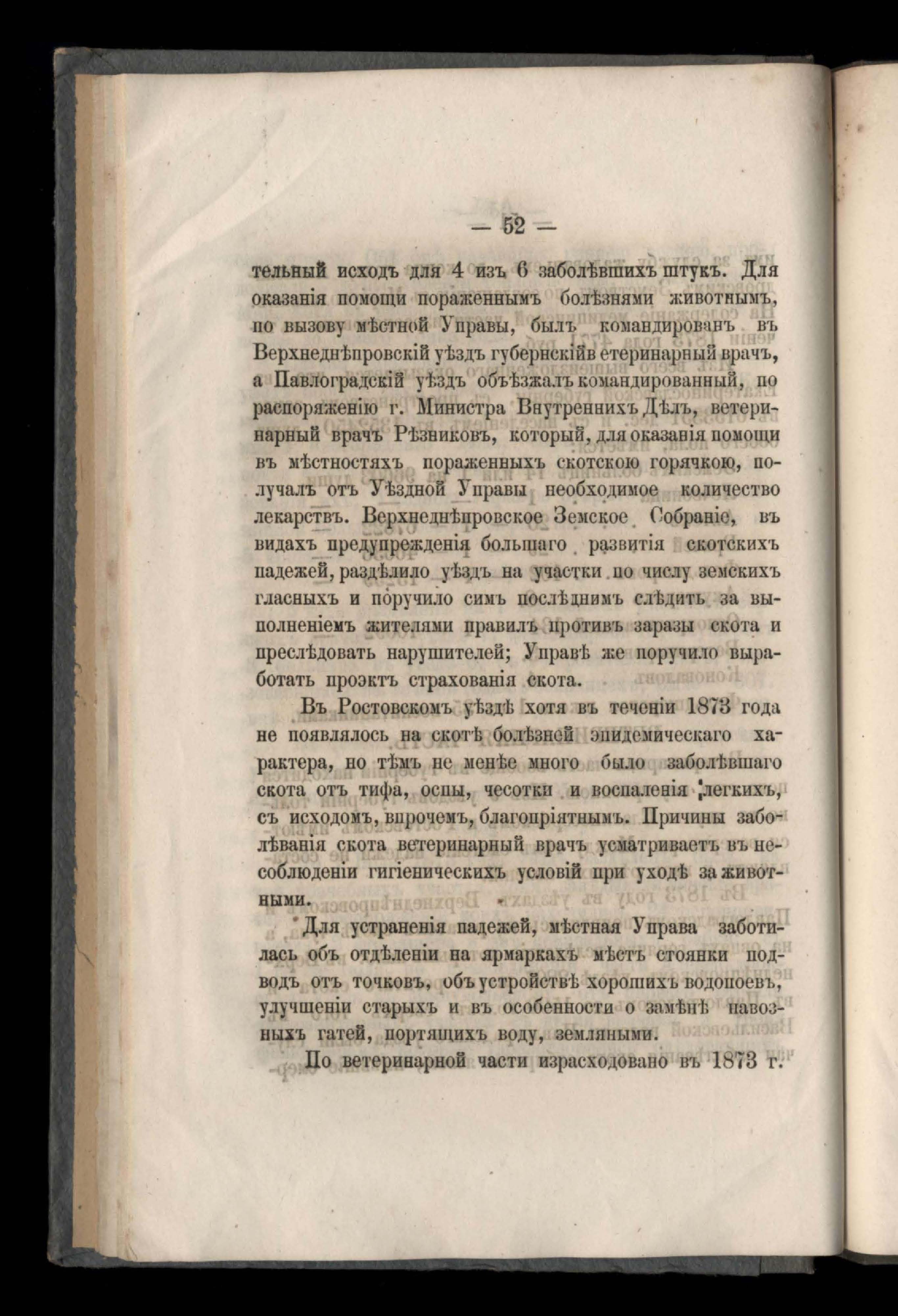 — 52 —

тельный исходъ для 4 изъ 6 заболѣвшихъ штукъ. Для оказанія помощи пораженнымъ болѣзнями животнымъ, по вызову мѣстной Управы, былъ командированъ въ Верхнеднѣпровскій уѣздъ губернскійв етеринарный врачъ, а Павлоградскій уѣздъ объѣзжалъ командированный, по распоряженію г. Министра Внутреннихъ Дѣлъ, ветеринарный врачъ Рѣзниковъ, который, для оказанія помощи въ мѣстностяхъ пораженныхъ скотскою горячкою, получалъ отъ Уѣздной Управы необходимое количество лекарствъ. Верхнеднѣпровское Земское Собраніе, въ видахъ предупрежденія большаго развитія скотскихъ падежей, раздѣлило уѣздъ на участки по числу земскихъ гласныхъ и поручило симъ послѣднимъ слѣдить за выполненіемъ жителями правилъ противъ заразы скота и преслѣдовать нарушителей; Управѣ же поручило выработать проэктъ страхованія скота.

Въ Ростовскомъ уѣздѣ хотя въ теченіи 1873 года не появлялось на скотѣ болѣзней эпидемическаго характера, но тѣмъ не менѣе много было заболѣвшаго скота отъ тифа, оспы, чесотки и воспаленія легкихъ, съ исходомъ, впрочемъ, благопріятнымъ. Причины заболѣванія скота ветеринарный врачъ усматриваетъ въ несоблюденіи гигіеническихъ условій при уходѣ за животными.

Для устраненія падежей, мѣстная Управа заботилась объ отдѣленіи на ярмаркахъ мѣстъ стоянки подводъ отъ точковъ, объ устройствѣ хорошихъ водопоевъ, улучшеніи старыхъ и въ особенности о замѣнѣ навозныхъ гатей, портящихъ воду, земляными.

По ветеринарной части израсходовано въ 1873 г.